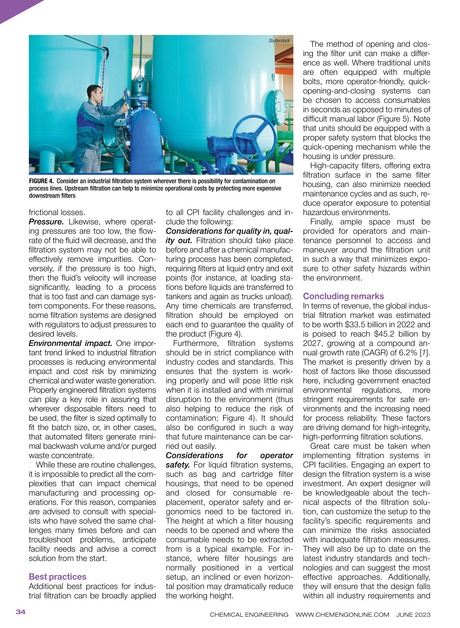 Shutterstock

FIGURE 4. Consider an industrial filtration system wherever there is possibility for contamination on process lines. Upstream filtration can help to minimize operational costs by protecting more expensive downstream filters

frictional losses.

Pressure. Likewise, where operating pressures are too low, the flowrate of the fluid will decrease, and the filtration system may not be able to effectively remove impurities. Conversely, if the pressure is too high, then the fluid's velocity will increase significantly, leading to a process that is too fast and can damage system components. For these reasons, some filtration systems are designed with regulators to adjust pressures to desired levels.

Environmental impact. One important trend linked to industrial filtration processes is reducing environmental impact and cost risk by minimizing chemical and water waste generation. Properly engineered filtration systems can play a key role in assuring that wherever disposable filters need to be used, the filter is sized optimally to fit the batch size, or, in other cases, that automated filters generate minimal backwash volume and/or purged waste concentrate.

While these are routine challenges, it is impossible to predict all the complexities that can impact chemical manufacturing and processing operations. For this reason, companies are advised to consult with specialists who have solved the same challenges many times before and can troubleshoot problems, anticipate facility needs and advise a correct solution from the start.

Best practices

Additional best practices for industrial filtration can be broadly applied to all CPI facility challenges and include the following:

Considerations for quality in, quality out. Filtration should take place before and after a chemical manufacturing process has been completed, requiring filters at liquid entry and exit points (for instance, at loading stations before liquids are transferred to tankers and again as trucks unload). Any time chemicals are transferred, filtration should be employed on each end to guarantee the quality of the product (Figure 4).

Furthermore, filtration systems should be in strict compliance with industry codes and standards. This ensures that the system is working properly and will pose little risk when it is installed and with minimal disruption to the environment (thus also helping to reduce the risk of contamination; Figure 4). It should also be configured in such a way that future maintenance can be carried out easily.

Considerations for operator safety. For liquid filtration systems, such as bag and cartridge filter housings, that need to be opened and closed for consumable replacement, operator safety and ergonomics need to be factored in. The height at which a filter housing needs to be opened and where the consumable needs to be extracted from is a typical example. For instance, where filter housings are normally positioned in a vertical setup, an inclined or even horizontal position may dramatically reduce the working height.

The method of opening and closing the filter unit can make a difference as well. Where traditional units are often equipped with multiple bolts, more operator-friendly, quick-opening-and-closing systems can be chosen to access consumables in seconds as opposed to minutes of difficult manual labor (Figure 5). Note that units should be equipped with a proper safety system that blocks the quick-opening mechanism while the housing is under pressure.

High-capacity filters, offering extra filtration surface in the same filter housing, can also minimize needed maintenance cycles and as such, reduce operator exposure to potential hazardous environments.

Finally, ample space must be provided for operators and maintenance personnel to access and maneuver around the filtration unit in such a way that minimizes exposure to other safety hazards within the environment.

Concluding remarks

In terms of revenue, the global industrial filtration market was estimated to be worth $33.5 billion in 2022 and is poised to reach $45.2 billion by 2027, growing at a compound annual growth rate (CAGR) of 6.2% [1]. The market is presently driven by a host of factors like those discussed here, including government enacted environmental regulations, more stringent requirements for safe environments and the increasing need for process reliability. These factors are driving demand for high-integrity, high-performing filtration solutions.

Great care must be taken when implementing filtration systems in CPI facilities. Engaging an expert to design the filtration system is a wise investment. An expert designer will be knowledgeable about the technical aspects of the filtration solution, can customize the setup to the facility's specific requirements and can minimize the risks associated with inadequate filtration measures. They will also be up to date on the latest industry standards and technologies and can suggest the most effective approaches. Additionally, they will ensure that the design falls within all industry requirements and

34 CHEMICAL ENGINEERING WWW.CHEMENGONLINE.COM JUNE 2023